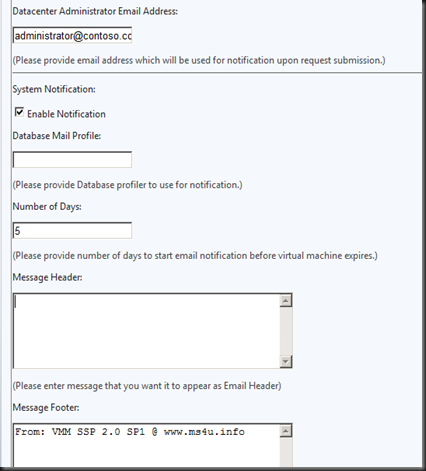 Datacenter Administrator Email Address:

administrator@contoso.cc

(Please provide email address which will be used for notification upon request submission.)

System Notification:

Enable Notification

Database Mail Profile:

(Please provide Database profiler to use for notification.)

Number of Days:

5

(Please provide number of days to start email notification before virtual machine expires.)

Message Header:

(Please enter message that you want it to appear as Email Header)

Message Footer:

From: VMM SSP 2.0 SP1 @ www.ms4u.info